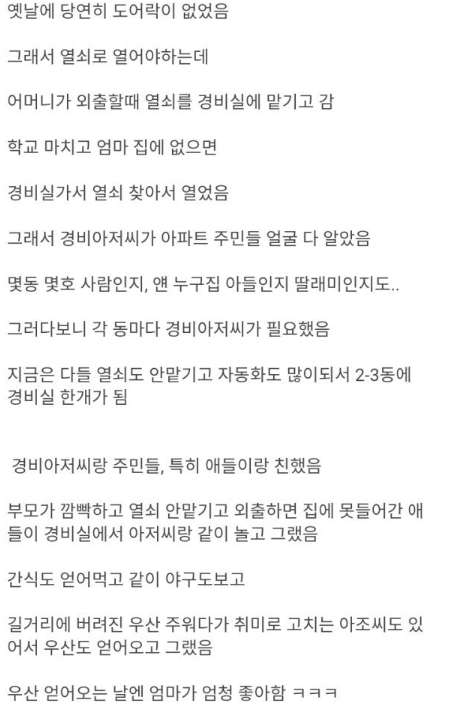 옛날에 당연히 도어락이 없었음

그래서 열쇠로 열어야하는데

어머니가 외출할때 열쇠를 경비실에 맡기고 감

학교 마치고 엄마 집에 없으면

경비실가서 열쇠 찾아서 열었음

그래서 경비아저씨가 아파트 주민들 얼굴 다 알았음

몇동 몇호 사람인지, 얜 누구집 아들인지 딸래미인지도..

그러다보니 각 동마다 경비아저씨가 필요했음

지금은 다들 열쇠도 안맡기고 자동화도 많이되서 2-3동에 경비실 한개가 됨

경비아저씨랑 주민들, 특히 애들이랑 친했음

부모가 깜빡하고 열쇠 안맡기고 외출하면 집에 못들어간 애들이 경비실에서 아저씨랑 같이 놀고 그랬음

간식도 얻어먹고 같이 야구도보고

길거리에 버려진 우산 주워다가 취미로 고치는 아조씨도 있어서 우산도 얻어오고 그랬음

우산 얻어오는 날엔 엄마가 엄청 좋아함 ㅋㅋㅋ